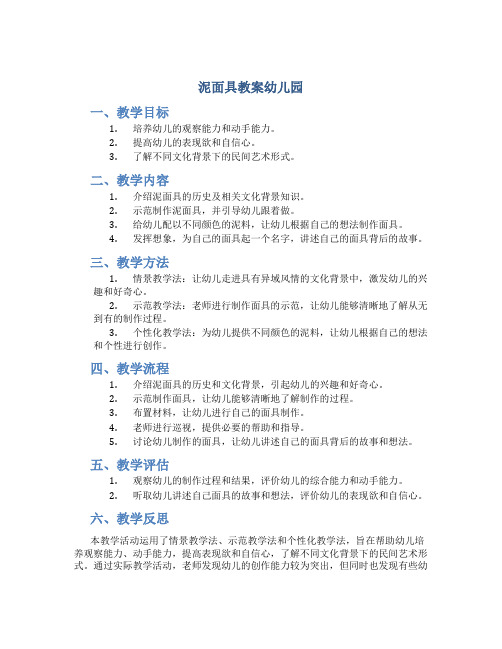 泥面具教案幼儿园

一、教学目标

1. 培养幼儿的观察能力和动手能力。
2. 提高幼儿的表现欲和自信心。
3. 了解不同文化背景下的民间艺术形式。

二、教学内容

1. 介绍泥面具的历史及相关文化背景知识。
2. 示范制作泥面具，并引导幼儿跟着做。
3. 给幼儿配以不同颜色的泥料，让幼儿根据自己的想法制作面具。
4. 发挥想象，为自己的面具起一个名字，讲述自己的面具背后的故事。

三、教学方法

1. 情景教学法：让幼儿走进具有异域风情的文化背景中，激发幼儿的兴趣和好奇心。

2. 示范教学法：老师进行制作面具的示范，让幼儿能够清晰地了解从无到有的制作过程。

3. 个性化教学法：为幼儿提供不同颜色的泥料，让幼儿根据自己的想法和个性进行创作。

四、教学流程

1. 介绍泥面具的历史和文化背景，引起幼儿的兴趣和好奇心。
2. 示范制作面具，让幼儿能够清晰地了解制作的过程。
3. 布置材料，让幼儿进行自己的面具制作。
4. 老师进行巡视，提供必要的帮助和指导。
5. 讨论幼儿制作的面具，让幼儿讲述自己的面具背后的故事和想法。

五、教学评估

1. 观察幼儿的制作过程和结果，评价幼儿的综合能力和动手能力。
2. 听取幼儿讲述自己面具的故事和想法，评价幼儿的表现欲和自信心。

六、教学反思

本教学活动运用了情景教学法、示范教学法和个性化教学法，旨在帮助幼儿培养观察能力、动手能力，提高表现欲和自信心，了解不同文化背景下的民间艺术形式。通过实际教学活动，老师发现幼儿的创作能力较为突出，但同时也发现有些幼